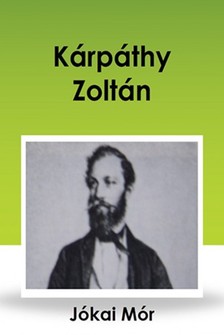 Kárpáthy Zoltán

Jókai Mór